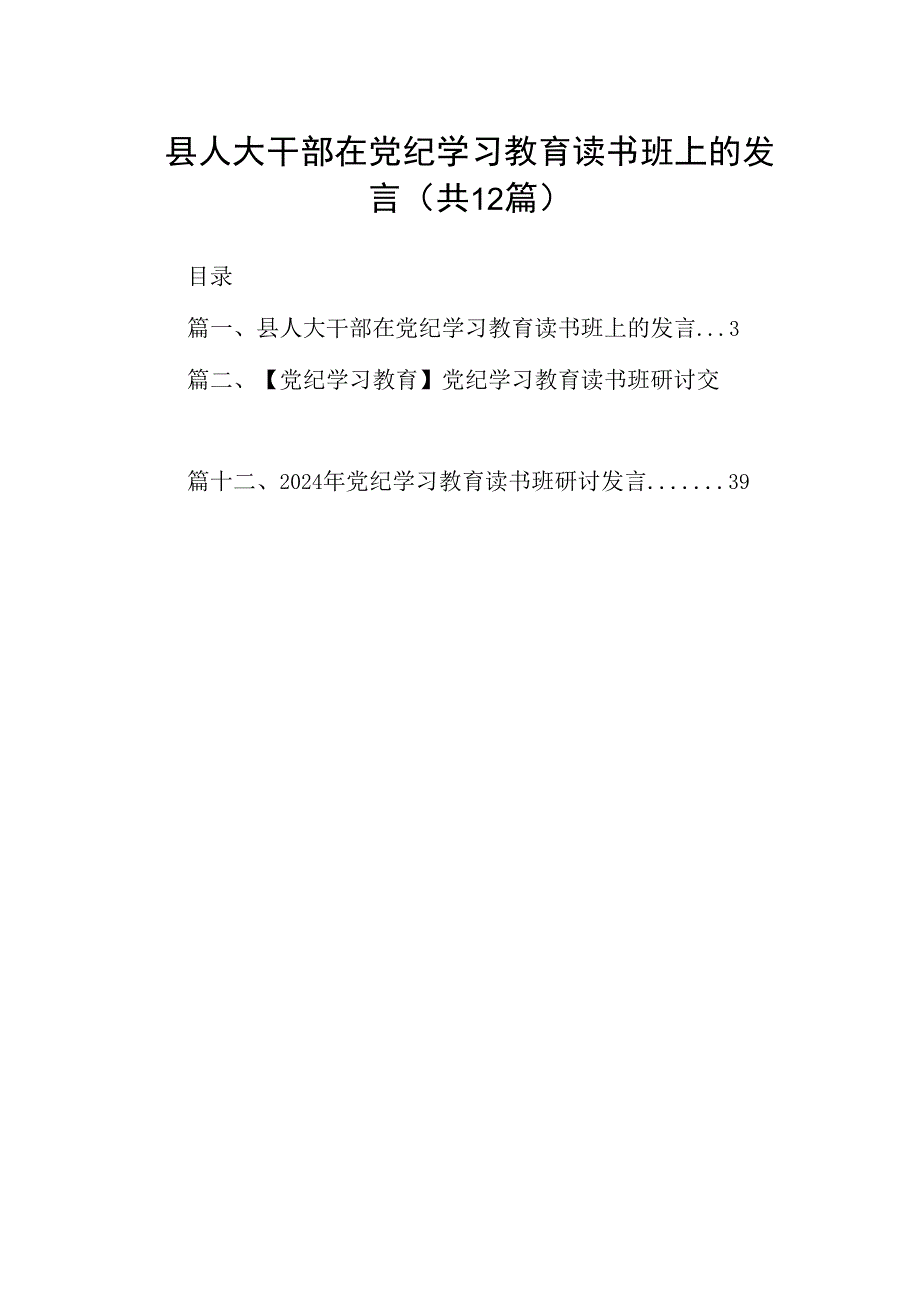 县人大干部在党纪学习教育读书班上的发言（共12篇）

目录

篇一、县人大干部在党纪学习教育读书班上的发言...3

篇二、【党纪学习教育】党纪学习教育读书班研讨交

篇十二、2024年党纪学习教育读书班研讨发言.......39